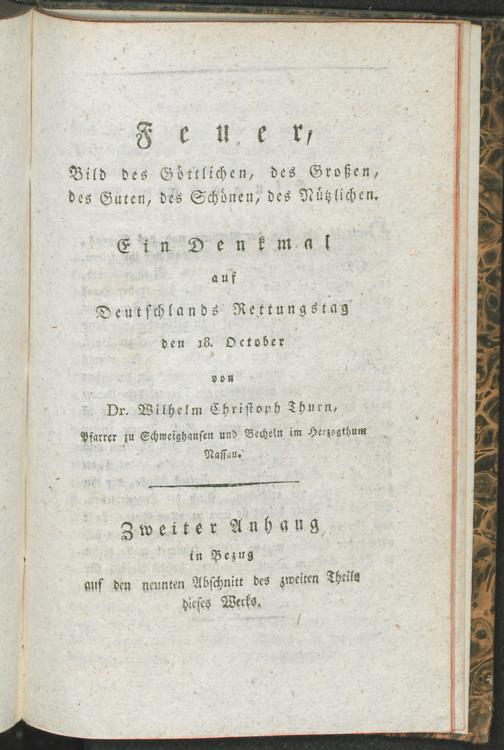 Feuer,
Bild des Göttlichen, des Großen, des Guten, des Schönen, des Nützlichen.

Ein Denkmal
auf
Deutschlands Rettungstag
den 18. October
von
Dr. Wilhelm Christoph Thurn,
Pfarrer zu Schweighausen und Becheln im Herzogthum Nassau.

Zweiter Anhang
in Bezug
auf den neunten Abschnitt des zweiten Theils dieses Werks.